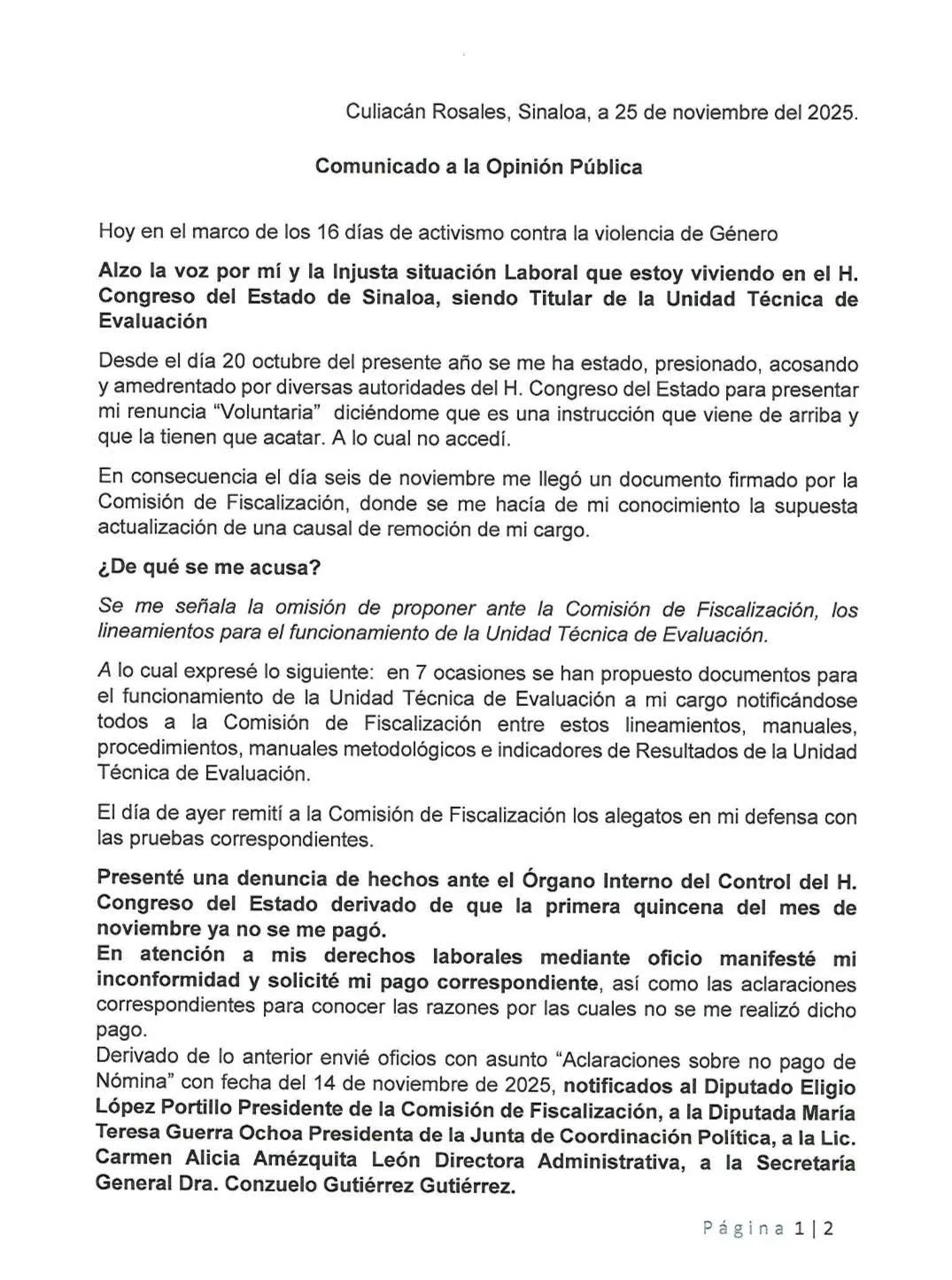 Culiacán Rosales, Sinaloa, a 25 de noviembre del 2025.

Comunicado a la Opinión Pública

Hoy en el marco de los 16 días de activismo contra la violencia de Género

Alzo la voz por mí y la Injusta situación Laboral que estoy viviendo en el H. Congreso del Estado de Sinaloa, siendo Titular de la Unidad Técnica de Evaluación

Desde el día 20 octubre del presente año se me ha estado, presionado, acosando y amedrentado por diversas autoridades del H. Congreso del Estado para presentar mi renuncia "Voluntaria" diciéndome que es una instrucción que viene de arriba y que la tienen que acatar. A lo cual no accedí.

En consecuencia el día seis de noviembre me llegó un documento firmado por la Comisión de Fiscalización, donde se me hacía de mi conocimiento la supuesta actualización de una causal de remoción de mi cargo.

¿De qué se me acusa?

Se me señala la omisión de proponer ante la Comisión de Fiscalización, los lineamientos para el funcionamiento de la Unidad Técnica de Evaluación.

A lo cual expresé lo siguiente: en 7 ocasiones se han propuesto documentos para el funcionamiento de la Unidad Técnica de Evaluación a mi cargo notificándose todos a la Comisión de Fiscalización entre estos lineamientos, manuales, procedimientos, manuales metodológicos e indicadores de Resultados de la Unidad Técnica de Evaluación.

El día de ayer remití a la Comisión de Fiscalización los alegatos en mi defensa con las pruebas correspondientes.

Presenté una denuncia de hechos ante el Órgano Interno del Control del H. Congreso del Estado derivado de que la primera quincena del mes de noviembre ya no se me pagó.
En atención a mis derechos laborales mediante oficio manifesté mi inconformidad y solicité mi pago correspondiente, así como las aclaraciones correspondientes para conocer las razones por las cuales no se me realizó dicho pago.
Derivado de lo anterior envié oficios con asunto "Aclaraciones sobre no pago de Nómina" con fecha del 14 de noviembre de 2025, notificados al Diputado Eligio López Portillo Presidente de la Comisión de Fiscalización, a la Diputada María Teresa Guerra Ochoa Presidenta de la Junta de Coordinación Política, a la Lic. Carmen Alicia Amézquita León Directora Administrativa, a la Secretaría General Dra. Conzuelo Gutiérrez Gutiérrez.

Página 1 | 2